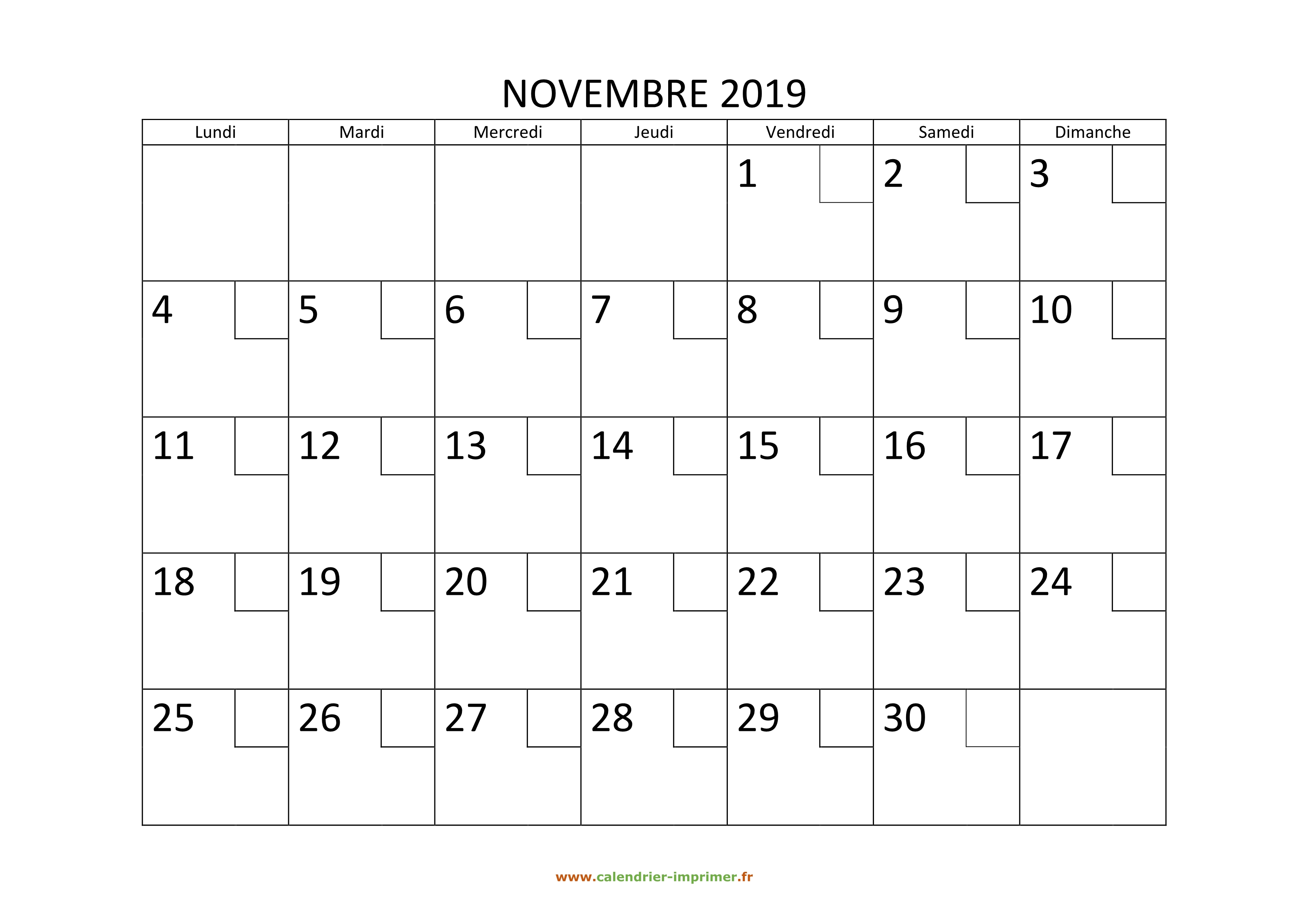 NOVEMBRE 2019

| Lundi | Mardi | Mercredi | Jeudi | Vendredi | Samedi | Dimanche |
|---|---|---|---|---|---|---|
| | | | | 1 | 2 | 3 |
| 4 | 5 | 6 | 7 | 8 | 9 | 10 |
| 11 | 12 | 13 | 14 | 15 | 16 | 17 |
| 18 | 19 | 20 | 21 | 22 | 23 | 24 |
| 25 | 26 | 27 | 28 | 29 | 30 | |

www.calendrier-imprimer.fr